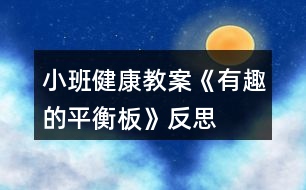 小班健康教案《有趣的平衡板》反思